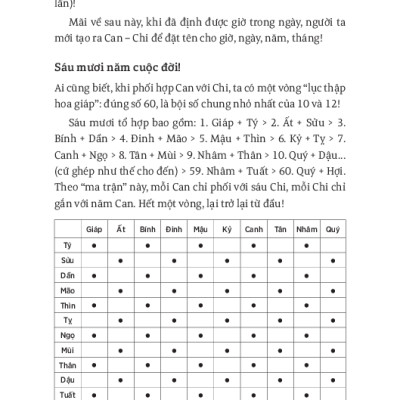 lần)!

Mãi về sau này, khi đã định được giờ trong ngày, người ta mới tạo ra Can – Chi để đặt tên cho giờ, ngày, năm, tháng!

Sáu mươi năm cuộc đời!

Ai cũng biết, khi phối hợp Can với Chi, ta có một vòng "lục thập hoa giáp": đúng số 60, là bội số chung nhỏ nhất của 10 và 12!

Sáu mươi tổ hợp bao gồm: 1. Giáp + Tý > 2. Ất + Sửu > 3. Bính + Dần > 4. Đinh + Mão > 5. Mậu + Thìn > 6. Kỷ + Tỵ > 7. Canh + Ngọ > 8. Tân + Mùi > 9. Nhâm + Thân > 10. Quý + Dậu... (cứ ghép như thế cho đến) > 59. Nhâm + Tuất > 60. Quý + Hợi. Theo "ma trận" này, mỗi Can chỉ phối với sáu Chi, mỗi Chi chỉ gắn với năm Can. Hết một vòng, lại trở lại từ đầu!

| | Giáp | Ất | Bính | Đinh | Mậu | Kỷ | Canh | Tân | Nhâm | Quý |
|---|---|---|---|---|---|---|---|---|---|---|
| Tý | ● | | ● | | ● | | ● | | ● | |
| Sửu | | ● | | ● | | ● | | ● | | ● |
| Dần | ● | | ● | | ● | | ● | | ● | |
| Mão | | ● | | ● | | ● | | ● | | ● |
| Thìn | ● | | ● | | ● | | ● | | ● | |
| Tỵ | | ● | | ● | | ● | | ● | | ● |
| Ngọ | ● | | ● | | ● | | ● | | ● | |
| Mùi | | ● | | ● | | ● | | ● | | ● |
| Thân | ● | | ● | | ● | | ● | | ● | |
| Dậu | | ● | | ● | | ● | | ● | | ● |
| Tuất | ● | | ● | | ● | | ● | | ● | |